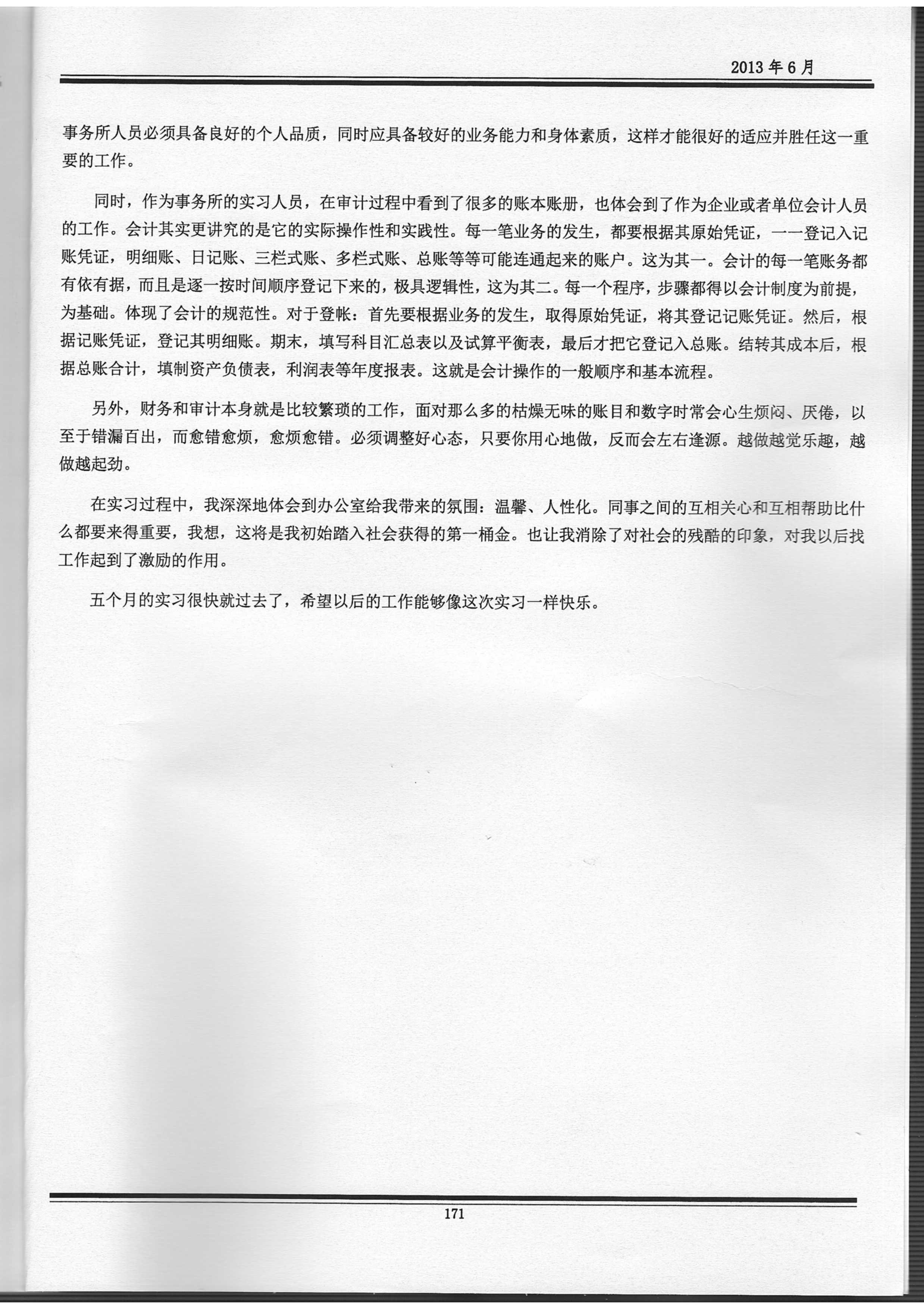 2013 年 6 月

事务所人员必须具备良好的个人品质，同时应具备较好的业务能力和身体素质，这样才能很好的适应并胜任这一重要的工作。

同时，作为事务所的实习人员，在审计过程中看到了很多的账本账册，也体会到了作为企业或者单位会计人员的工作。会计其实更讲究的是它的实际操作性和实践性。每一笔业务的发生，都要根据其原始凭证，一一登记入记账凭证，明细账、日记账、三栏式账、多栏式账、总账等等可能连通起来的账户。这为其一。会计的每一笔账务都有依有据，而且是逐一按时间顺序登记下来的，极具逻辑性，这为其二。每一个程序，步骤都得以会计制度为前提，为基础。体现了会计的规范性。对于登帐：首先要根据业务的发生，取得原始凭证，将其登记记账凭证。然后，根据记账凭证，登记其明细账。期末，填写科目汇总表以及试算平衡表，最后才把它登记入总账。结转其成本后，根据总账合计，填制资产负债表，利润表等年度报表。这就是会计操作的一般顺序和基本流程。

另外，财务和审计本身就是比较繁琐的工作，面对那么多的枯燥无味的账目和数字时常会心生烦闷、厌倦，以至于错漏百出，而愈错愈烦，愈烦愈错。必须调整好心态，只要你用心地做，反而会左右逢源。越做越觉乐趣，越做越起劲。

在实习过程中，我深深地体会到办公室给我带来的氛围：温馨、人性化。同事之间的互相关心和互相帮助比什么都要来得重要，我想，这将是我初始踏入社会获得的第一桶金。也让我消除了对社会的残酷的印象，对我以后找工作起到了激励的作用。

五个月的实习很快就过去了，希望以后的工作能够像这次实习一样快乐。

171